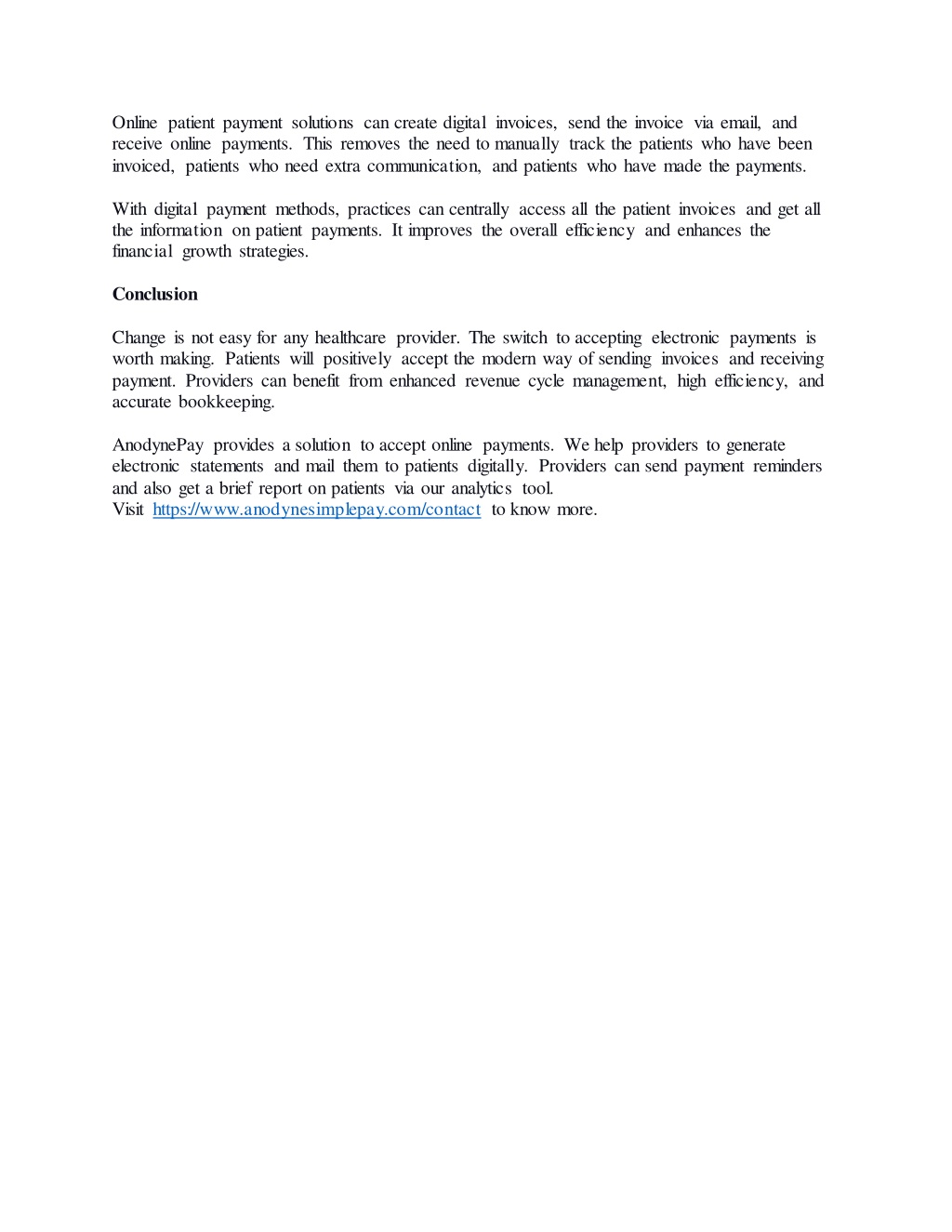 Online patient payment solutions can create digital invoices, send the invoice via email, and receive online payments. This removes the need to manually track the patients who have been invoiced, patients who need extra communication, and patients who have made the payments.

With digital payment methods, practices can centrally access all the patient invoices and get all the information on patient payments. It improves the overall efficiency and enhances the financial growth strategies.

Conclusion

Change is not easy for any healthcare provider. The switch to accepting electronic payments is worth making. Patients will positively accept the modern way of sending invoices and receiving payment. Providers can benefit from enhanced revenue cycle management, high efficiency, and accurate bookkeeping.

AnodynePay provides a solution to accept online payments. We help providers to generate electronic statements and mail them to patients digitally. Providers can send payment reminders and also get a brief report on patients via our analytics tool.
Visit https://www.anodynesimplepay.com/contact to know more.